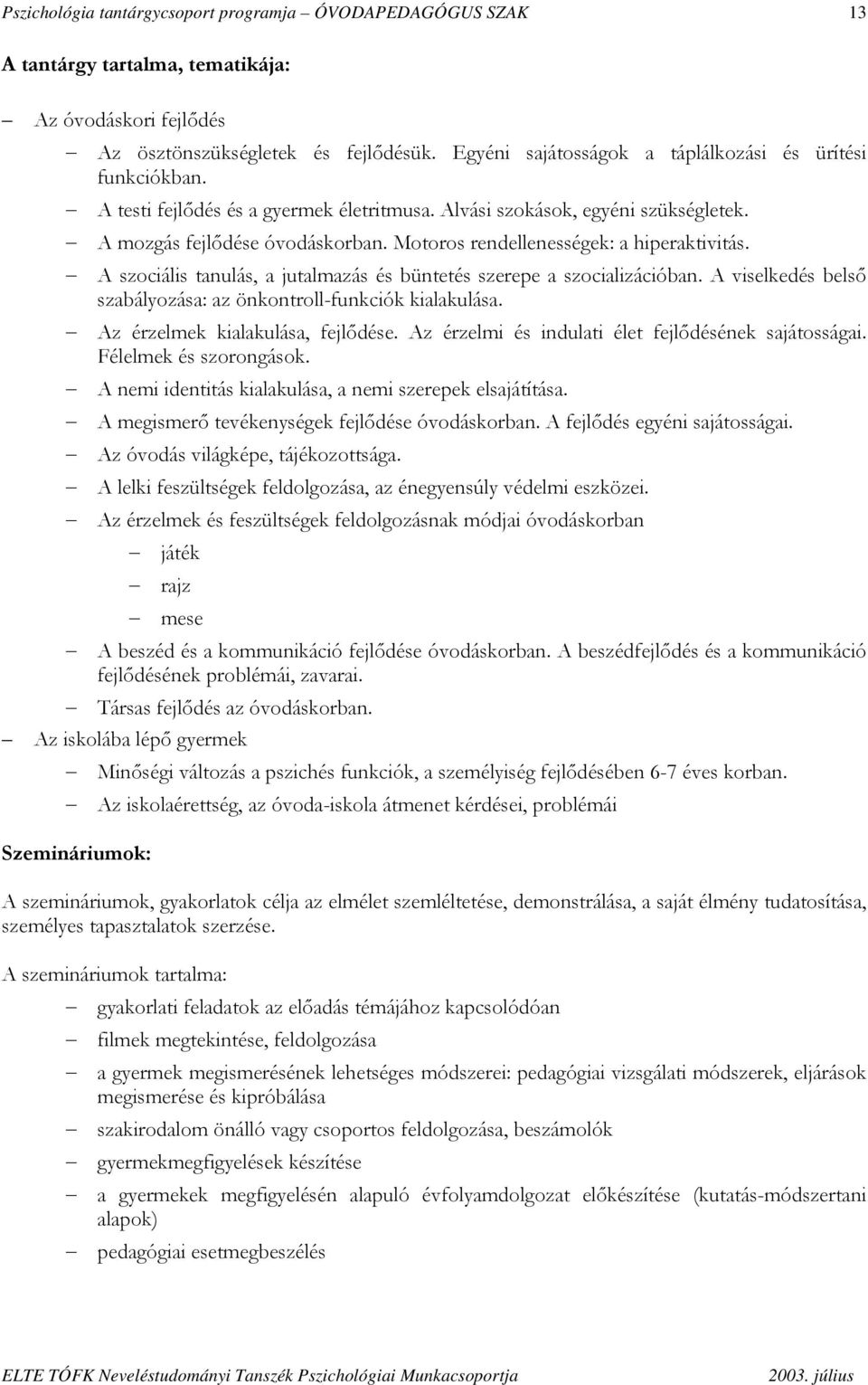 Pszichológia tantárgycsoport programja – ÓVODAPEDAGÓGUS SZAK 13

A tantárgy tartalma, tematikája:

– Az óvodáskori fejlődés
  – Az ösztönszükségletek és fejlődésük. Egyéni sajátosságok a táplálkozási és ürítési funkciókban.
  – A testi fejlődés és a gyermek életritmusa. Alvási szokások, egyéni szükségletek.
  – A mozgás fejlődése óvodáskorban. Motoros rendellenességek: a hiperaktivitás.
  – A szociális tanulás, a jutalmazás és büntetés szerepe a szocializációban. A viselkedés belső szabályozása: az önkontroll-funkciók kialakulása.
  – Az érzelmek kialakulása, fejlődése. Az érzelmi és indulati élet fejlődésének sajátosságai. Félelmek és szorongások.
  – A nemi identitás kialakulása, a nemi szerepek elsajátítása.
  – A megismerő tevékenységek fejlődése óvodáskorban. A fejlődés egyéni sajátosságai.
  – Az óvodás világképe, tájékozottsága.
  – A lelki feszültségek feldolgozása, az énegyensúly védelmi eszközei.
  – Az érzelmek és feszültségek feldolgozásnak módjai óvodáskorban
    – játék
    – rajz
    – mese
  – A beszéd és a kommunikáció fejlődése óvodáskorban. A beszédfejlődés és a kommunikáció fejlődésének problémái, zavarai.
  – Társas fejlődés az óvodáskorban.
– Az iskolába lépő gyermek
  – Minőségi változás a pszichés funkciók, a személyiség fejlődésében 6-7 éves korban.
  – Az iskolaérettség, az óvoda-iskola átmenet kérdései, problémái

Szemináriumok:

A szemináriumok, gyakorlatok célja az elmélet szemléltetése, demonstrálása, a saját élmény tudatosítása, személyes tapasztalatok szerzése.

A szemináriumok tartalma:
– gyakorlati feladatok az előadás témájához kapcsolódóan
– filmek megtekintése, feldolgozása
– a gyermek megismerésének lehetséges módszerei: pedagógiai vizsgálati módszerek, eljárások megismerése és kipróbálása
– szakirodalom önálló vagy csoportos feldolgozása, beszámolók
– gyermekmegfigyelések készítése
– a gyermekek megfigyelésén alapuló évfolyamdolgozat előkészítése (kutatás-módszertani alapok)
– pedagógiai esetmegbeszélés

ELTE TÓFK Neveléstudományi Tanszék Pszichológiai Munkacsoportja 2003. július